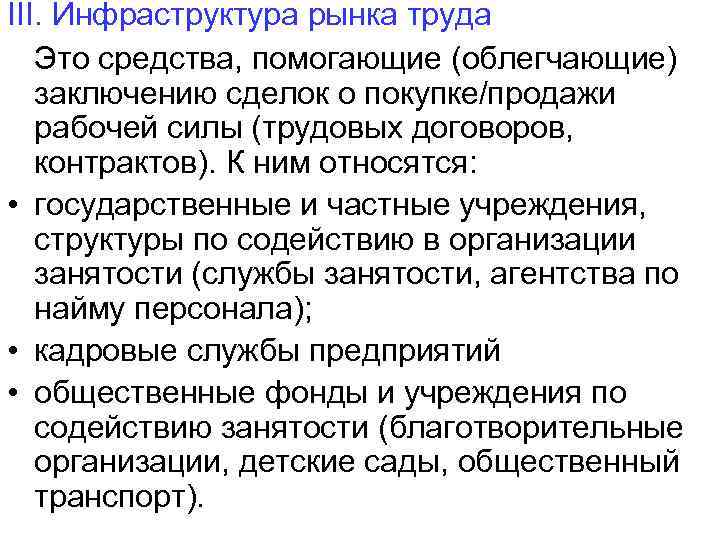 III. Инфраструктура рынка труда

Это средства, помогающие (облегчающие) заключению сделок о покупке/продажи рабочей силы (трудовых договоров, контрактов). К ним относятся:

• государственные и частные учреждения, структуры по содействию в организации занятости (службы занятости, агентства по найму персонала);
• кадровые службы предприятий
• общественные фонды и учреждения по содействию занятости (благотворительные организации, детские сады, общественный транспорт).